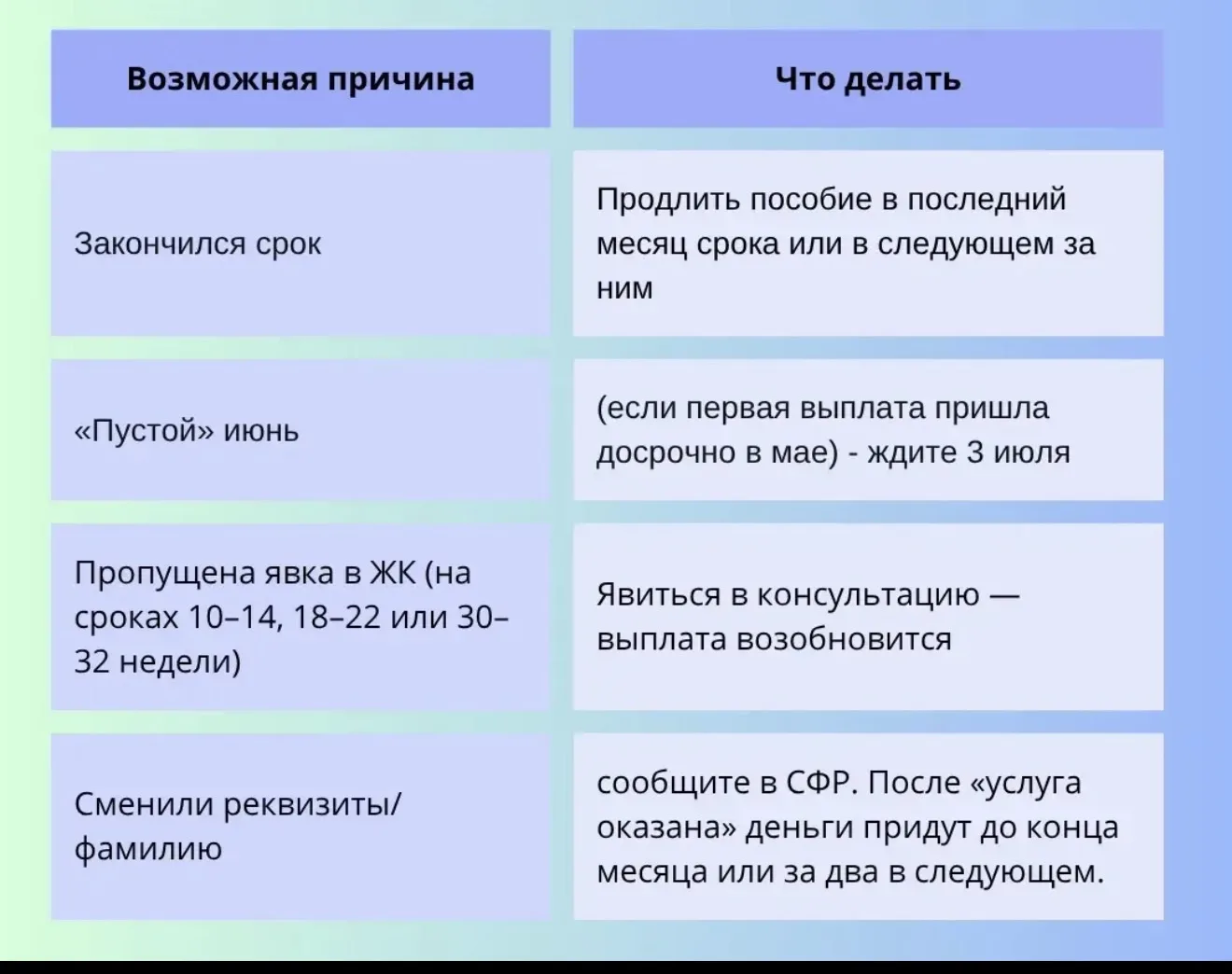 | Возможная причина | Что делать |
|---|---|
| Закончился срок | Продлить пособие в последний месяц срока или в следующем за ним |
| «Пустой» июнь | (если первая выплата пришла досрочно в мае) - ждите 3 июля |
| Пропущена явка в ЖК (на сроках 10–14, 18–22 или 30–32 недели) | Явиться в консультацию — выплата возобновится |
| Сменили реквизиты/ фамилию | сообщите в СФР. После «услуга оказана» деньги придут до конца месяца или за два в следующем. |